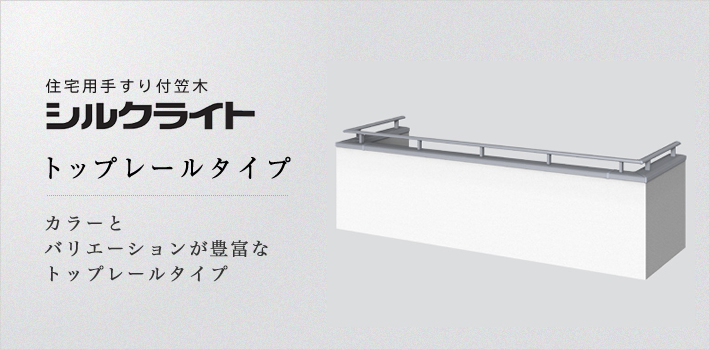 住宅用手すり付笠木
シルクライト
トップレールタイプ

カラーと
バリエーションが豊富な
トップレールタイプ